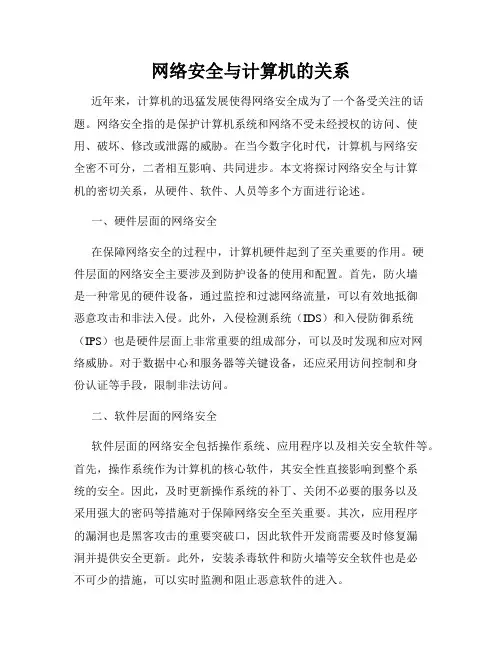 网络安全与计算机的关系

近年来，计算机的迅猛发展使得网络安全成为了一个备受关注的话题。网络安全指的是保护计算机系统和网络不受未经授权的访问、使用、破坏、修改或泄露的威胁。在当今数字化时代，计算机与网络安全密不可分，二者相互影响、共同进步。本文将探讨网络安全与计算机的密切关系，从硬件、软件、人员等多个方面进行论述。

一、硬件层面的网络安全

在保障网络安全的过程中，计算机硬件起到了至关重要的作用。硬件层面的网络安全主要涉及到防护设备的使用和配置。首先，防火墙是一种常见的硬件设备，通过监控和过滤网络流量，可以有效地抵御恶意攻击和非法入侵。此外，入侵检测系统（IDS）和入侵防御系统（IPS）也是硬件层面上非常重要的组成部分，可以及时发现和应对网络威胁。对于数据中心和服务器等关键设备，还应采用访问控制和身份认证等手段，限制非法访问。

二、软件层面的网络安全

软件层面的网络安全包括操作系统、应用程序以及相关安全软件等。首先，操作系统作为计算机的核心软件，其安全性直接影响到整个系统的安全。因此，及时更新操作系统的补丁、关闭不必要的服务以及采用强大的密码等措施对于保障网络安全至关重要。其次，应用程序的漏洞也是黑客攻击的重要突破口，因此软件开发商需要及时修复漏洞并提供安全更新。此外，安装杀毒软件和防火墙等安全软件也是必不可少的措施，可以实时监测和阻止恶意软件的进入。